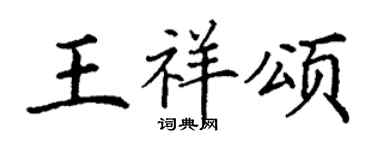 王祥颂
词典网